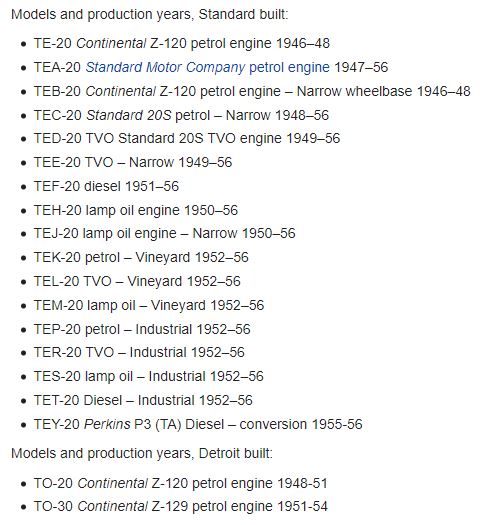 Models and production years, Standard built:

- TE-20 Continental Z-120 petrol engine 1946–48
- TEA-20 Standard Motor Company petrol engine 1947–56
- TEB-20 Continental Z-120 petrol engine – Narrow wheelbase 1946–48
- TEC-20 Standard 20S petrol – Narrow 1948–56
- TED-20 TVO Standard 20S TVO engine 1949–56
- TEE-20 TVO – Narrow 1949–56
- TEF-20 diesel 1951–56
- TEH-20 lamp oil engine 1950–56
- TEJ-20 lamp oil engine – Narrow 1950–56
- TEK-20 petrol – Vineyard 1952–56
- TEL-20 TVO – Vineyard 1952–56
- TEM-20 lamp oil – Vineyard 1952–56
- TEP-20 petrol – Industrial 1952–56
- TER-20 TVO – Industrial 1952–56
- TES-20 lamp oil – Industrial 1952–56
- TET-20 Diesel – Industrial 1952–56
- TEY-20 Perkins P3 (TA) Diesel – conversion 1955-56

Models and production years, Detroit built:

- TO-20 Continental Z-120 petrol engine 1948-51
- TO-30 Continental Z-129 petrol engine 1951-54